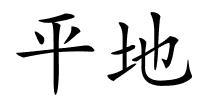 平地